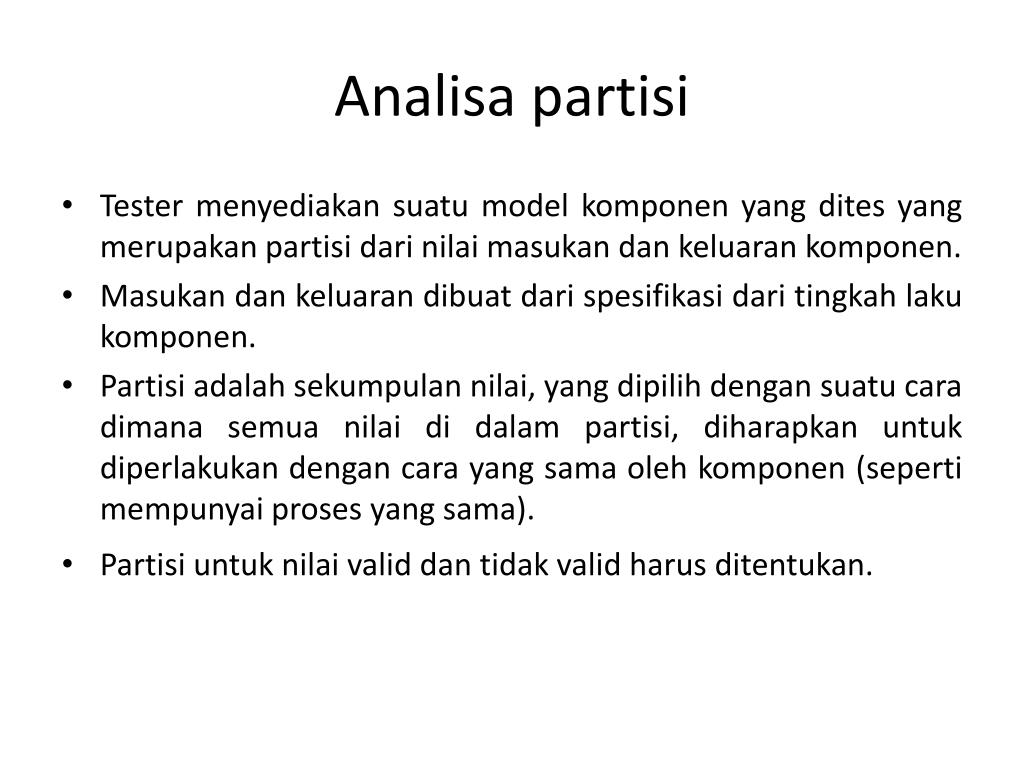 Analisa partisi

• Tester menyediakan suatu model komponen yang dites yang merupakan partisi dari nilai masukan dan keluaran komponen.
• Masukan dan keluaran dibuat dari spesifikasi dari tingkah laku komponen.
• Partisi adalah sekumpulan nilai, yang dipilih dengan suatu cara dimana semua nilai di dalam partisi, diharapkan untuk diperlakukan dengan cara yang sama oleh komponen (seperti mempunyai proses yang sama).
• Partisi untuk nilai valid dan tidak valid harus ditentukan.